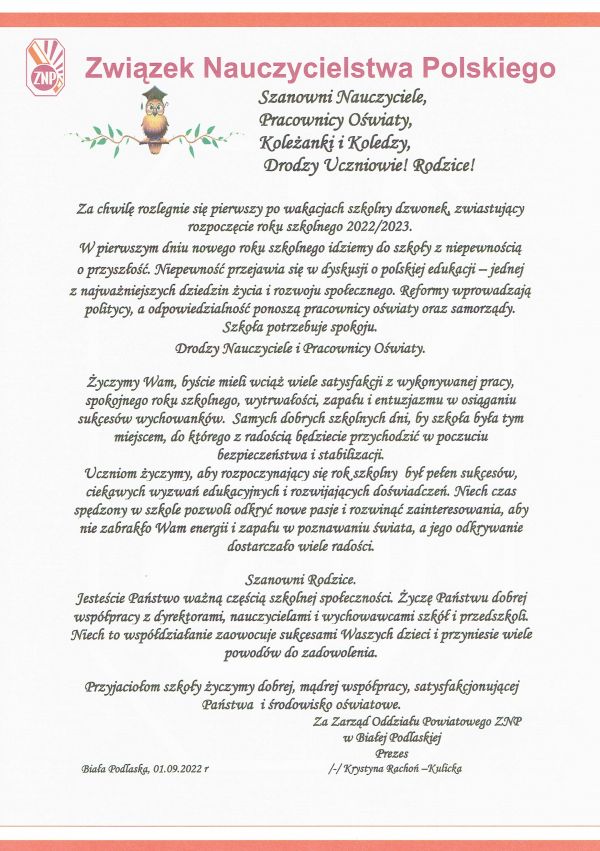 ZNP

Związek Nauczycielstwa Polskiego

Szanowni Nauczyciele,
Pracownicy Oświaty,
Koleżanki i Koledzy,
Drodzy Uczniowie! Rodzice!

Za chwilę rozlegnie się pierwszy po wakacjach szkolny dzwonek, zwiastujący rozpoczęcie roku szkolnego 2022/2023.
W pierwszym dniu nowego roku szkolnego idziemy do szkoły z niepewnością o przyszłość. Niepewność przejawia się w dyskusji o polskiej edukacji – jednej z najważniejszych dziedzin życia i rozwoju społecznego. Reformy wprowadzają politycy, a odpowiedzialność ponoszą pracownicy oświaty oraz samorządy. Szkoła potrzebuje spokoju.
Drodzy Nauczyciele i Pracownicy Oświaty.

Życzymy Wam, byście mieli wciąż wiele satysfakcji z wykonywanej pracy, spokojnego roku szkolnego, wytrwałości, zapału i entuzjazmu w osiąganiu sukcesów wychowanków. Samych dobrych szkolnych dni, by szkoła była tym miejscem, do którego z radością będziecie przychodzić w poczuciu bezpieczeństwa i stabilizacji.
Uczniom życzymy, aby rozpoczynający się rok szkolny był pełen sukcesów, ciekawych wyzwań edukacyjnych i rozwijających doświadczeń. Niech czas spędzony w szkole pozwoli odkryć nowe pasje i rozwinąć zainteresowania, aby nie zabrakło Wam energii i zapału w poznawaniu świata, a jego odkrywanie dostarczało wiele radości.

Szanowni Rodzice.
Jesteście Państwo ważną częścią szkolnej społeczności. Życzę Państwu dobrej współpracy z dyrektorami, nauczycielami i wychowawcami szkół i przedszkoli. Niech to współdziałanie zaowocuje sukcesami Waszych dzieci i przyniesie wiele powodów do zadowolenia.

Przyjaciołom szkoły życzymy dobrej, mądrej współpracy, satysfakcjonującej Państwa i środowisko oświatowe.

Za Zarząd Oddziału Powiatowego ZNP
w Białej Podlaskiej
Prezes
/-/ Krystyna Rachoń –Kulicka

Biała Podlaska, 01.09.2022 r